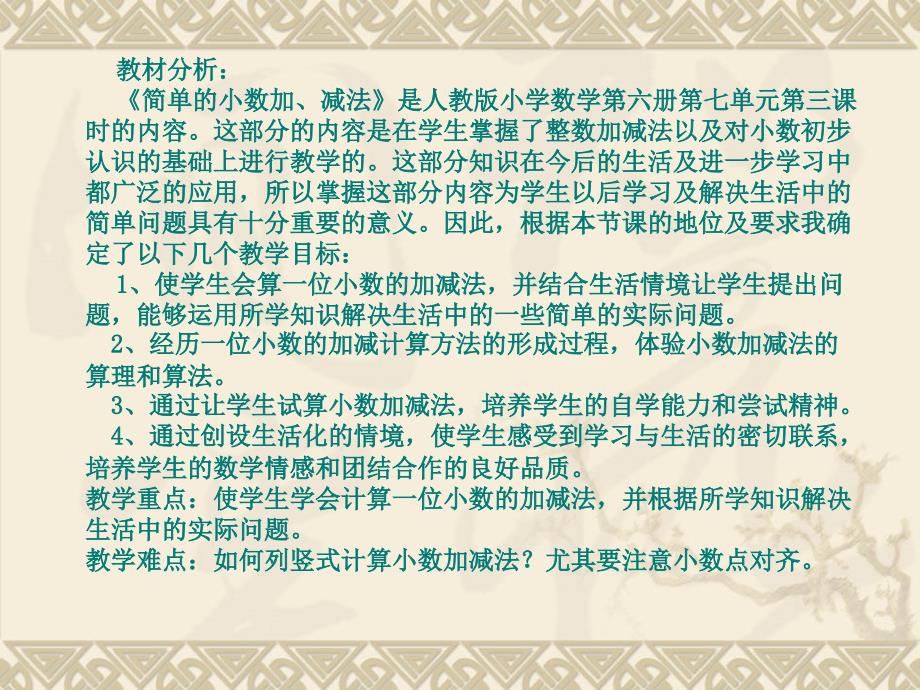 教材分析：
《简单的小数加、减法》是人教版小学数学第六册第七单元第三课时的内容。这部分的内容是在学生掌握了整数加减法以及对小数初步认识的基础上进行教学的。这部分知识在今后的生活及进一步学习中都广泛的应用，所以掌握这部分内容为学生以后学习及解决生活中的简单问题具有十分重要的意义。因此，根据本节课的地位及要求我确定了以下几个教学目标：
1、使学生会算一位小数的加减法，并结合生活情境让学生提出问题，能够运用所学知识解决生活中的一些简单的实际问题。
2、经历一位小数的加减计算方法的形成过程，体验小数加减法的算理和算法。
3、通过让学生试算小数加减法，培养学生的自学能力和尝试精神。
4、通过创设生活化的情境，使学生感受到学习与生活的密切联系，培养学生的数学情感和团结合作的良好品质。
教学重点：使学生学会计算一位小数的加减法，并根据所学知识解决生活中的实际问题。
教学难点：如何列竖式计算小数加减法？尤其要注意小数点对齐。